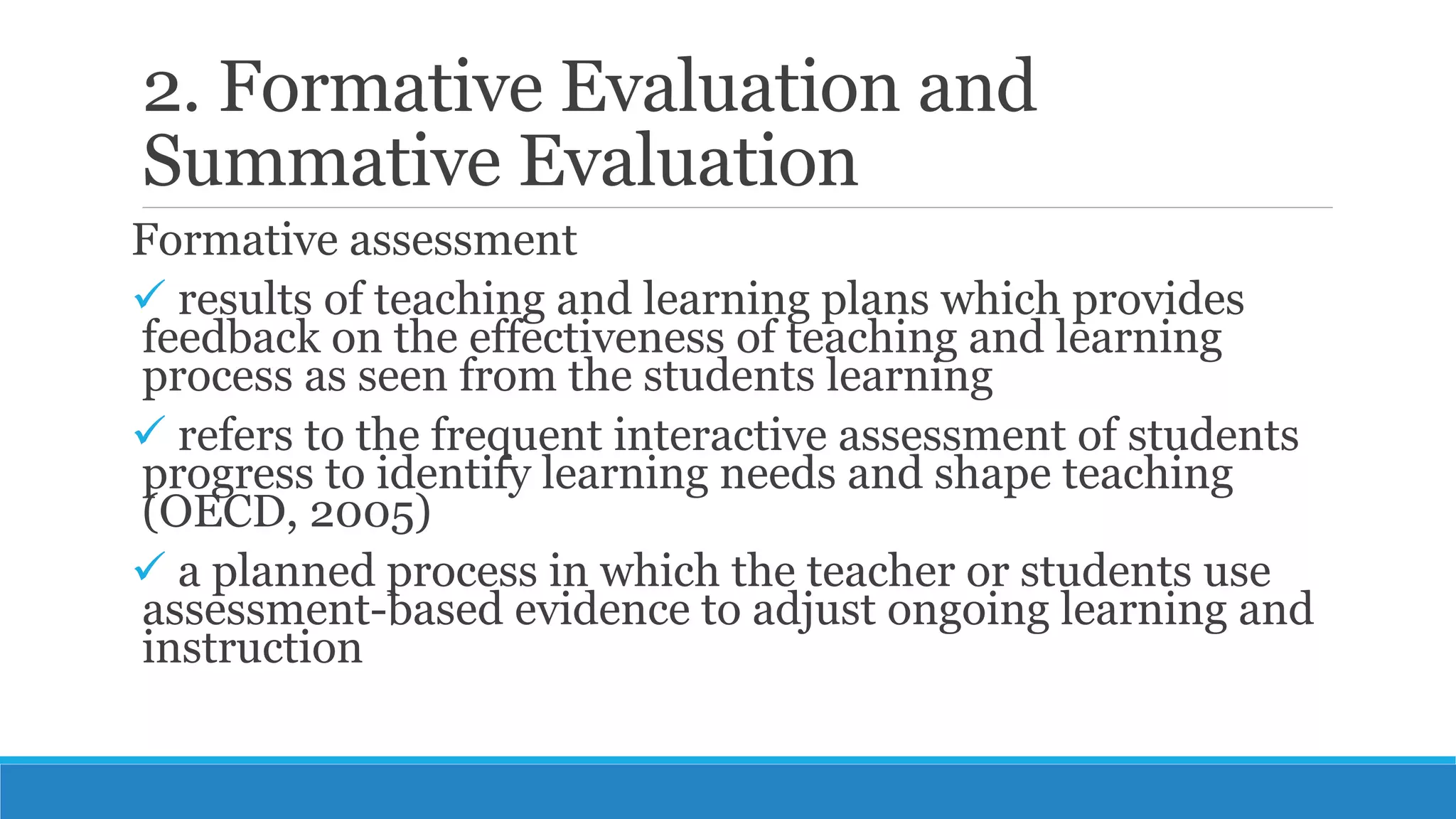 2. Formative Evaluation and Summative Evaluation

Formative assessment

✓ results of teaching and learning plans which provides feedback on the effectiveness of teaching and learning process as seen from the students learning

✓ refers to the frequent interactive assessment of students progress to identify learning needs and shape teaching (OECD, 2005)

✓ a planned process in which the teacher or students use assessment-based evidence to adjust ongoing learning and instruction